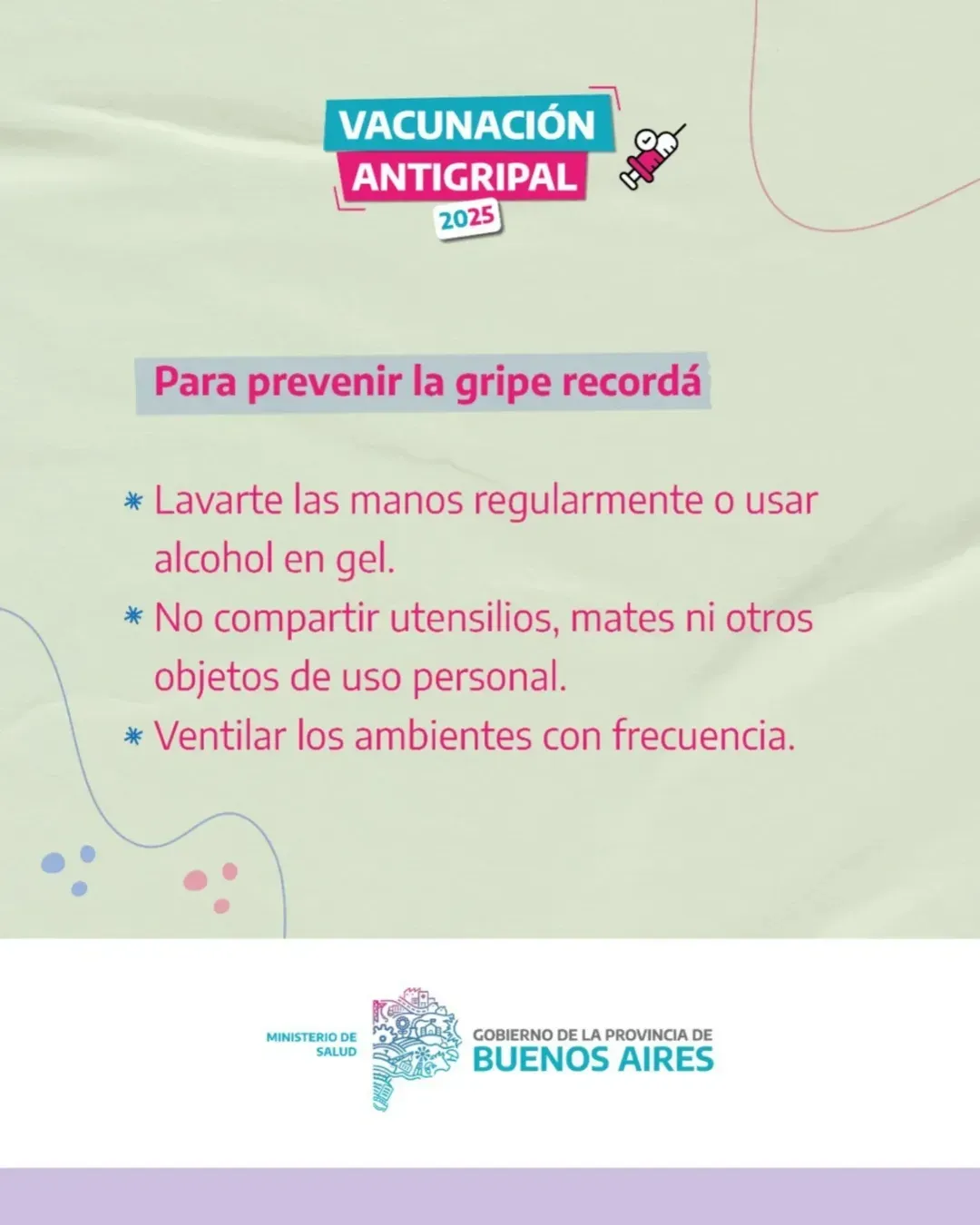 VACUNACIÓN ANTIGRIPAL
2025

Para prevenir la gripe recordá

* Lavarte las manos regularmente o usar alcohol en gel.
* No compartir utensilios, mates ni otros objetos de uso personal.
* Ventilar los ambientes con frecuencia.

MINISTERIO DE SALUD

GOBIERNO DE LA PROVINCIA DE
BUENOS AIRES